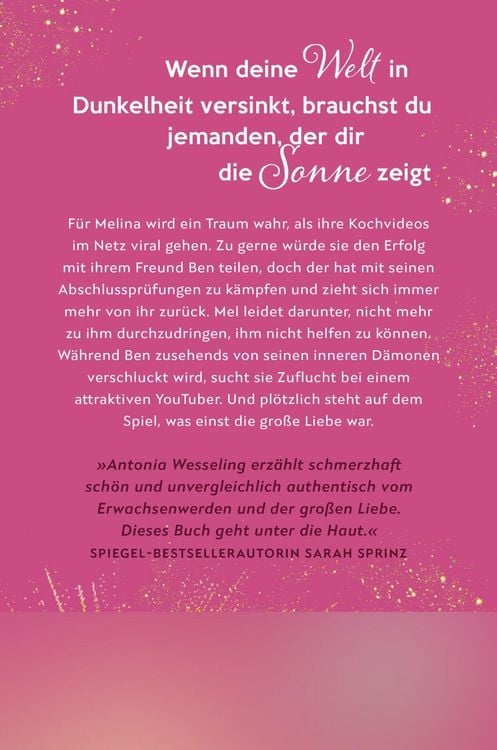 Wenn deine Welt in Dunkelheit versinkt, brauchst du jemanden, der dir die Sonne zeigt

Für Melina wird ein Traum wahr, als ihre Kochvideos im Netz viral gehen. Zu gerne würde sie den Erfolg mit ihrem Freund Ben teilen, doch der hat mit seinen Abschlussprüfungen zu kämpfen und zieht sich immer mehr von ihr zurück. Mel leidet darunter, nicht mehr zu ihm durchzudringen, ihm nicht helfen zu können. Während Ben zusehends von seinen inneren Dämonen verschluckt wird, sucht sie Zuflucht bei einem attraktiven YouTuber. Und plötzlich steht auf dem Spiel, was einst die große Liebe war.

»Antonia Wesseling erzählt schmerzhaft schön und unvergleichlich authentisch vom Erwachsenwerden und der großen Liebe. Dieses Buch geht unter die Haut.«
SPIEGEL-BESTSELLERAUTORIN SARAH SPRINZ